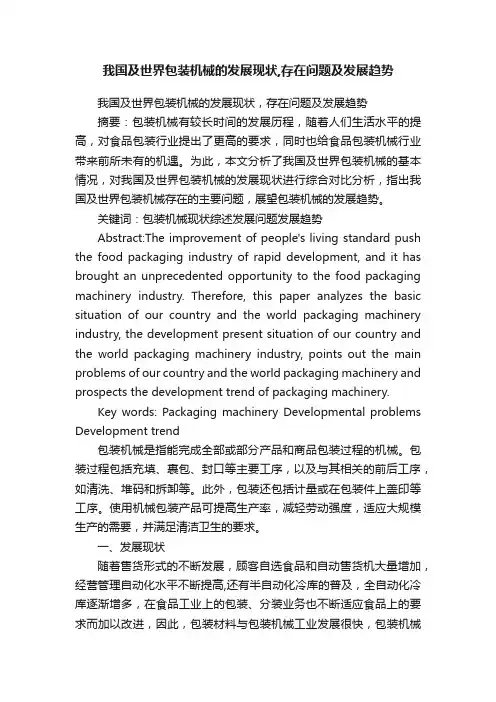 我国及世界包装机械的发展现状,存在问题及发展趋势

我国及世界包装机械的发展现状，存在问题及发展趋势

摘要：包装机械有较长时间的发展历程，随着人们生活水平的提高，对食品包装行业提出了更高的要求，同时也给食品包装机械行业带来前所未有的机遇。为此，本文分析了我国及世界包装机械的基本情况，对我国及世界包装机械的发展现状进行综合对比分析，指出我国及世界包装机械存在的主要问题，展望包装机械的发展趋势。

关键词：包装机械现状综述发展问题发展趋势

Abstract:The improvement of people's living standard push the food packaging industry of rapid development, and it has brought an unprecedented opportunity to the food packaging machinery industry. Therefore, this paper analyzes the basic situation of our country and the world packaging machinery industry, the development present situation of our country and the world packaging machinery industry, points out the main problems of our country and the world packaging machinery and prospects the development trend of packaging machinery.

Key words: Packaging machinery Developmental problems Development trend

包装机械是指能完成全部或部分产品和商品包装过程的机械。包装过程包括充填、裹包、封口等主要工序，以及与其相关的前后工序，如清洗、堆码和拆卸等。此外，包装还包括计量或在包装件上盖印等工序。使用机械包装产品可提高生产率，减轻劳动强度，适应大规模生产的需要，并满足清洁卫生的要求。

一、发展现状

随着售货形式的不断发展，顾客自选食品和自动售货机大量增加，经营管理自动化水平不断提高,还有半自动化冷库的普及，全自动化冷库逐渐增多，在食品工业上的包装、分装业务也不断适应食品上的要求而加以改进，因此，包装材料与包装机械工业发展很快，包装机械